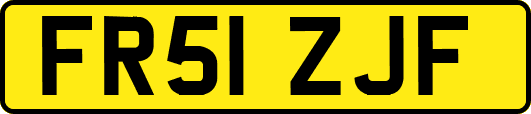 FR51 ZJF